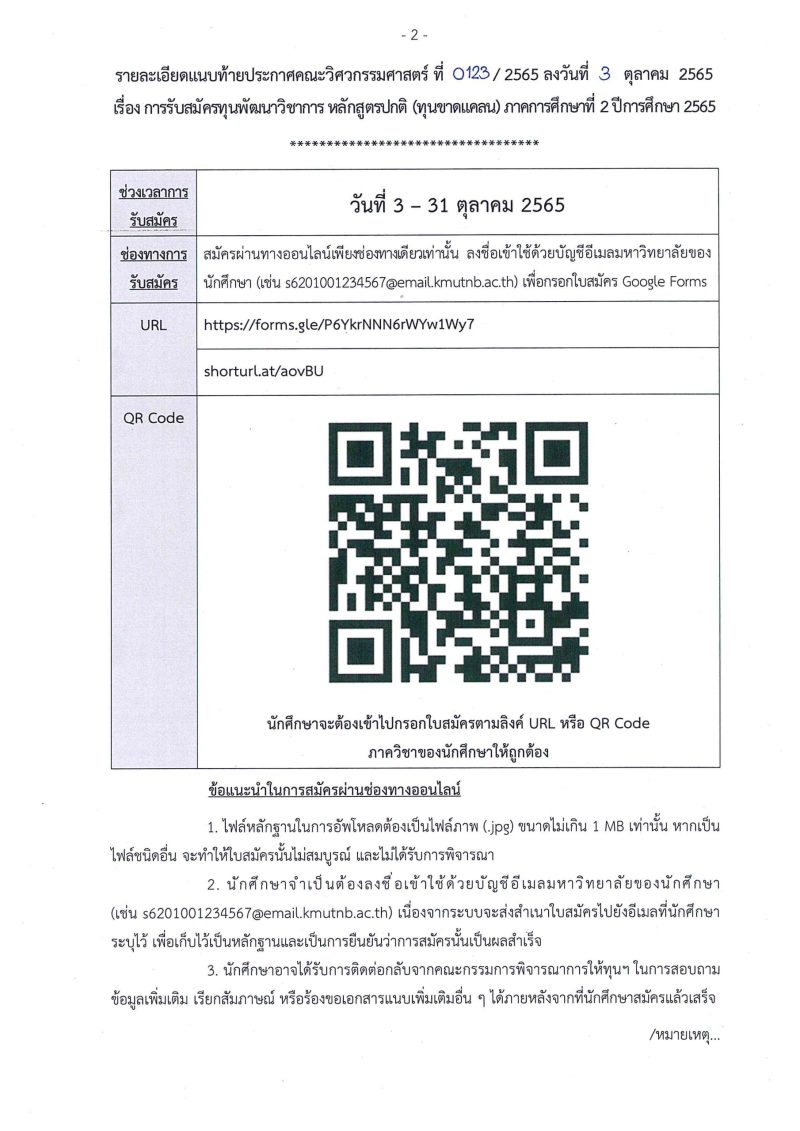 - 2 -

รายละเอียดแนบท้ายประกาศคณะวิศวกรรมศาสตร์ ที่ 0123 / 2565 ลงวันที่ 3 ตุลาคม 2565
เรื่อง การรับสมัครทุนพัฒนาวิชาการ หลักสูตรปกติ (ทุนขาดแคลน) ภาคการศึกษาที่ 2 ปีการศึกษา 2565

**********************************

| ช่วงเวลาการรับสมัคร | วันที่ 3 – 31 ตุลาคม 2565 |
|---|---|
| ช่องทางการรับสมัคร | สมัครผ่านทางออนไลน์เพียงช่องทางเดียวเท่านั้น ลงชื่อเข้าใช้ด้วยบัญชีอีเมลมหาวิทยาลัยของนักศึกษา (เช่น s6201001234567@email.kmutnb.ac.th) เพื่อกรอกใบสมัคร Google Forms |
| URL | https://forms.gle/P6YkrNNN6rWYw1Wy7 |
| | shorturl.at/aovBU |
| QR Code | นักศึกษาจะต้องเข้าไปกรอกใบสมัครตามลิงค์ URL หรือ QR Code ภาควิชาของนักศึกษาให้ถูกต้อง |

ข้อแนะนำในการสมัครผ่านช่องทางออนไลน์

1. ไฟล์หลักฐานในการอัพโหลดต้องเป็นไฟล์ภาพ (.jpg) ขนาดไม่เกิน 1 MB เท่านั้น หากเป็นไฟล์ชนิดอื่น จะทำให้ใบสมัครนั้นไม่สมบูรณ์ และไม่ได้รับการพิจารณา

2. นักศึกษาจำเป็นต้องลงชื่อเข้าใช้ด้วยบัญชีอีเมลมหาวิทยาลัยของนักศึกษา (เช่น s6201001234567@email.kmutnb.ac.th) เนื่องจากระบบจะส่งสำเนาใบสมัครไปยังอีเมลที่นักศึกษาระบุไว้ เพื่อเก็บไว้เป็นหลักฐานและเป็นการยืนยันว่าการสมัครนั้นเป็นผลสำเร็จ

3. นักศึกษาอาจได้รับการติดต่อกลับจากคณะกรรมการพิจารณาการให้ทุนฯ ในการสอบถามข้อมูลเพิ่มเติม เรียกสัมภาษณ์ หรือร้องขอเอกสารแนบเพิ่มเติมอื่น ๆ ได้ภายหลังจากที่นักศึกษาสมัครแล้วเสร็จ

/หมายเหตุ...